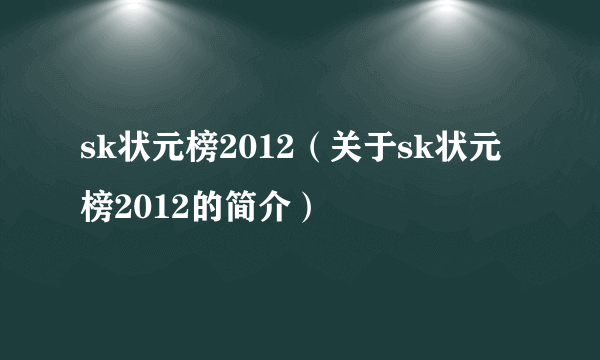 sk状元榜2012（关于sk状元榜2012的简介）